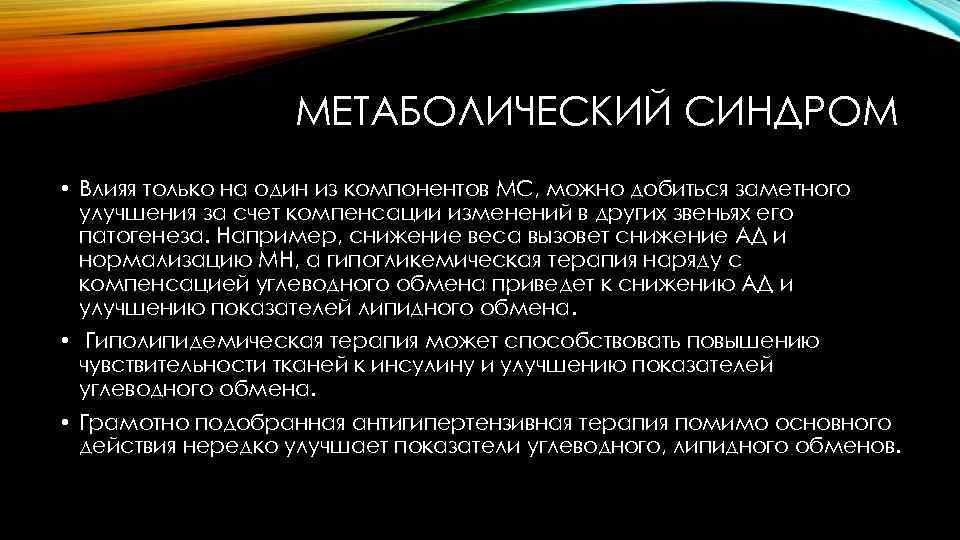 МЕТАБОЛИЧЕСКИЙ СИНДРОМ

• Влияя только на один из компонентов МС, можно добиться заметного улучшения за счет компенсации изменений в других звеньях его патогенеза. Например, снижение веса вызовет снижение АД и нормализацию МН, а гипогликемическая терапия наряду с компенсацией углеводного обмена приведет к снижению АД и улучшению показателей липидного обмена.

• Гиполипидемическая терапия может способствовать повышению чувствительности тканей к инсулину и улучшению показателей углеводного обмена.

• Грамотно подобранная антигипертензивная терапия помимо основного действия нередко улучшает показатели углеводного, липидного обменов.